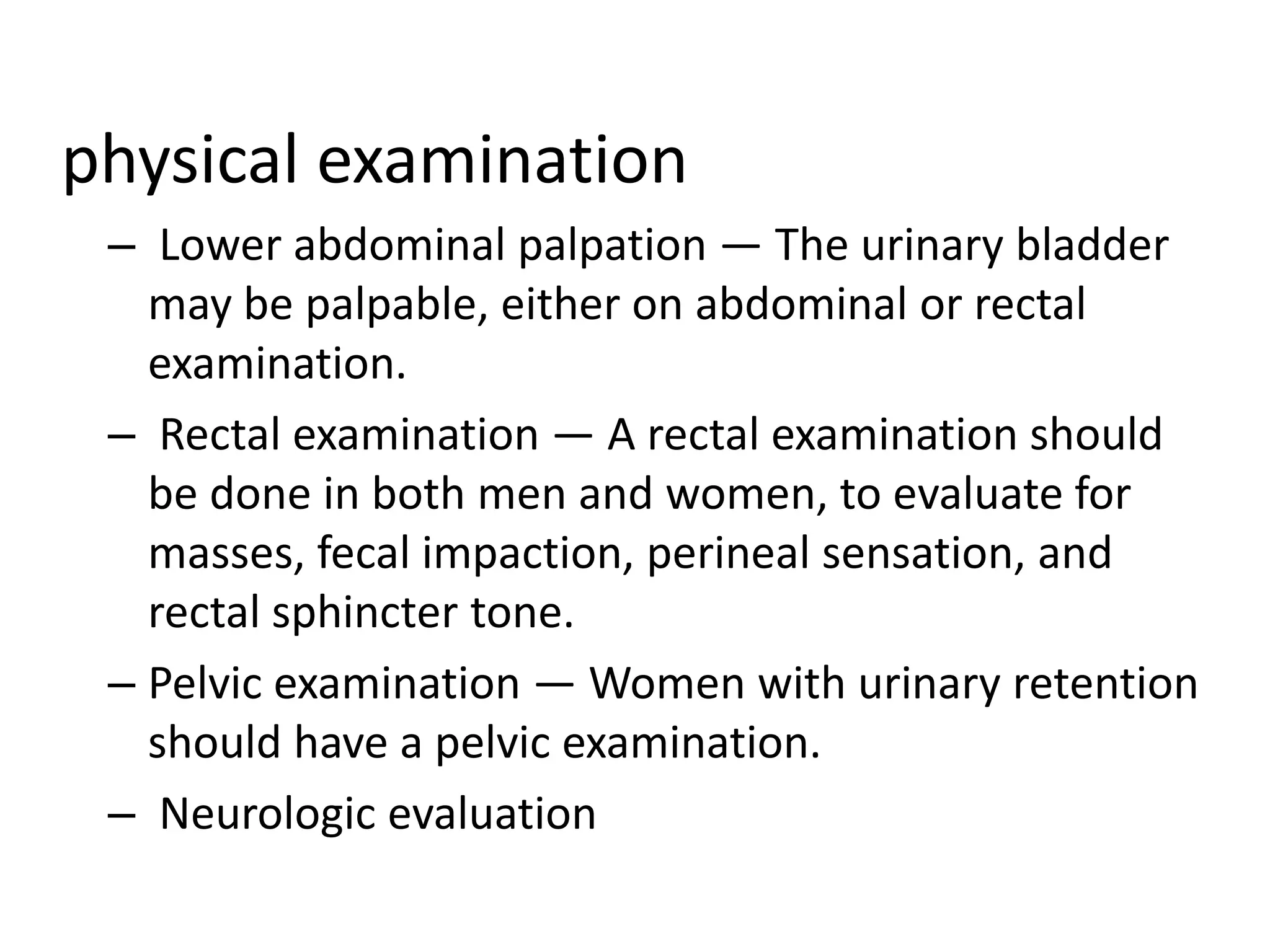 physical examination

– Lower abdominal palpation — The urinary bladder may be palpable, either on abdominal or rectal examination.

– Rectal examination — A rectal examination should be done in both men and women, to evaluate for masses, fecal impaction, perineal sensation, and rectal sphincter tone.

– Pelvic examination — Women with urinary retention should have a pelvic examination.

– Neurologic evaluation